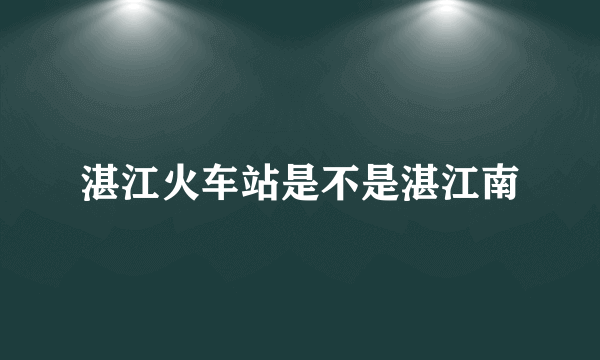 湛江火车站是不是湛江南